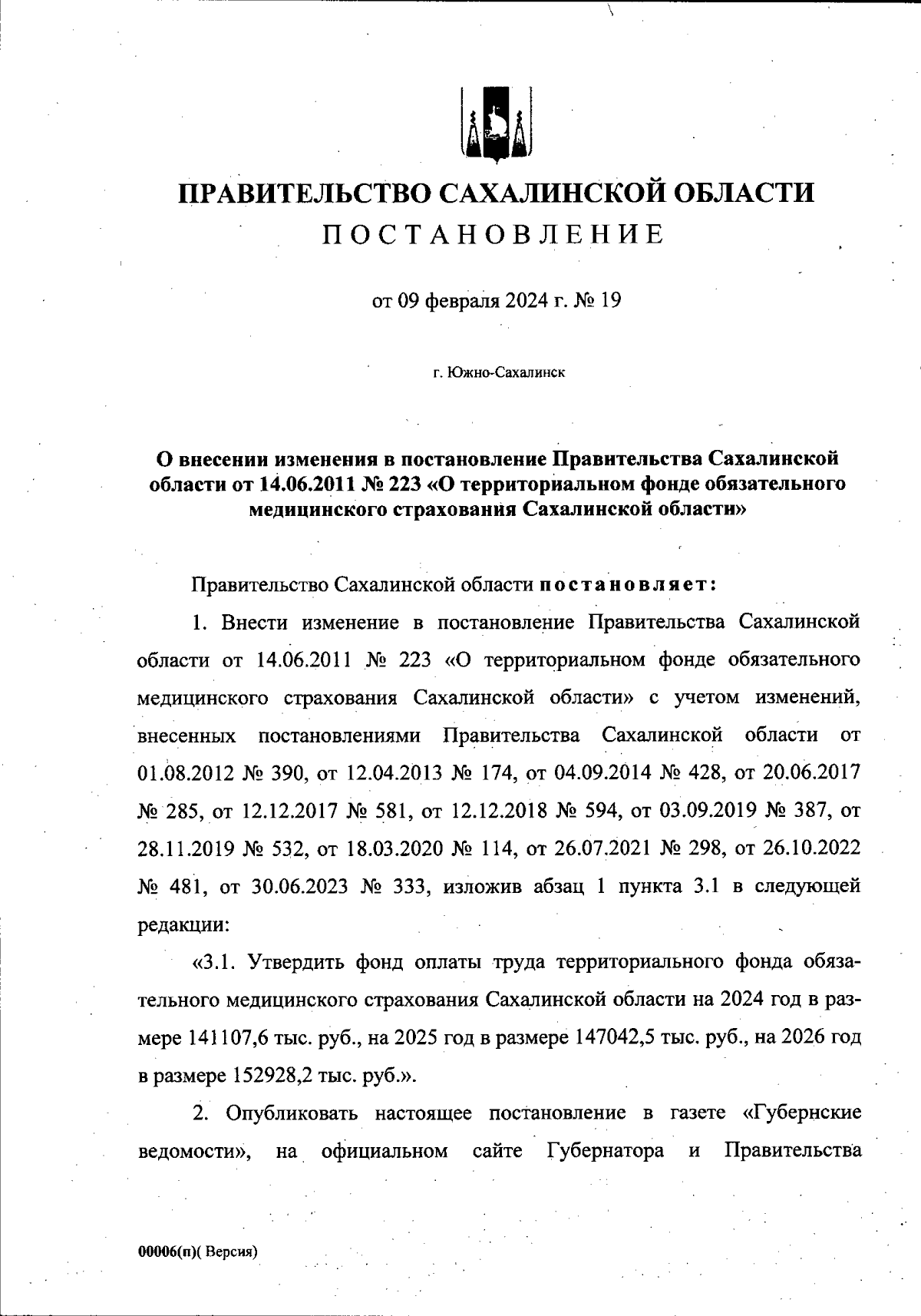 ПРАВИТЕЛЬСТВО САХАЛИНСКОЙ ОБЛАСТИ
ПОСТАНОВЛЕНИЕ

от 09 февраля 2024 г. № 19

г. Южно-Сахалинск

О внесении изменения в постановление Правительства Сахалинской области от 14.06.2011 № 223 «О территориальном фонде обязательного медицинского страхования Сахалинской области»

Правительство Сахалинской области постановляет:

1. Внести изменение в постановление Правительства Сахалинской области от 14.06.2011 № 223 «О территориальном фонде обязательного медицинского страхования Сахалинской области» с учетом изменений, внесенных постановлениями Правительства Сахалинской области от 01.08.2012 № 390, от 12.04.2013 № 174, от 04.09.2014 № 428, от 20.06.2017 № 285, от 12.12.2017 № 581, от 12.12.2018 № 594, от 03.09.2019 № 387, от 28.11.2019 № 532, от 18.03.2020 № 114, от 26.07.2021 № 298, от 26.10.2022 № 481, от 30.06.2023 № 333, изложив абзац 1 пункта 3.1 в следующей редакции:

«3.1. Утвердить фонд оплаты труда территориального фонда обязательного медицинского страхования Сахалинской области на 2024 год в размере 141107,6 тыс. руб., на 2025 год в размере 147042,5 тыс. руб., на 2026 год в размере 152928,2 тыс. руб.».

2. Опубликовать настоящее постановление в газете «Губернские ведомости», на официальном сайте Губернатора и Правительства

00006(п)( Версия)